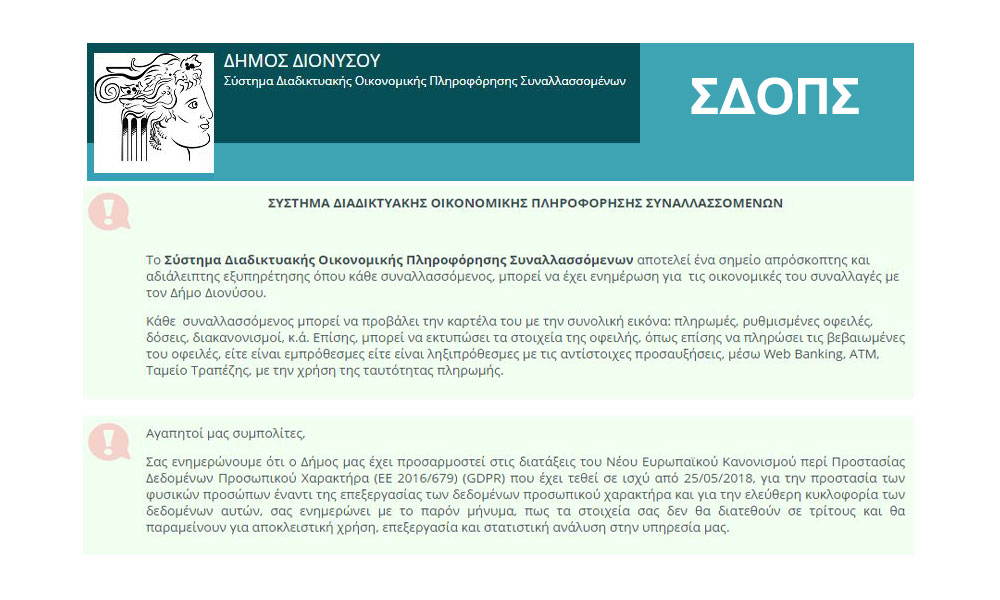 ΔΗΜΟΣ ΔΙΟΝΥΣΟΥ
Σύστημα Διαδικτυακής Οικονομικής Πληροφόρησης Συναλλασσομένων

ΣΔΟΠΣ

ΣΥΣΤΗΜΑ ΔΙΑΔΙΚΤΥΑΚΗΣ ΟΙΚΟΝΟΜΙΚΗΣ ΠΛΗΡΟΦΟΡΗΣΗΣ ΣΥΝΑΛΛΑΣΣΟΜΕΝΩΝ

Το Σύστημα Διαδικτυακής Οικονομικής Πληροφόρησης Συναλλασσόμενων αποτελεί ένα σημείο απρόσκοπτης και αδιάλειπτης εξυπηρέτησης όπου κάθε συναλλασσόμενος, μπορεί να έχει ενημέρωση για τις οικονομικές του συναλλαγές με τον Δήμο Διονύσου.

Κάθε συναλλασσόμενος μπορεί να προβάλει την καρτέλα του με την συνολική εικόνα: πληρωμές, ρυθμισμένες οφειλές, δόσεις, διακανονισμοί, κ.ά. Επίσης, μπορεί να εκτυπώσει τα στοιχεία της οφειλής, όπως επίσης να πληρώσει τις βεβαιωμένες του οφειλές, είτε είναι εμπρόθεσμες είτε είναι ληξιπρόθεσμες με τις αντίστοιχες προσαυξήσεις, μέσω Web Banking, ATM, Ταμείο Τραπέζης, με την χρήση της ταυτότητας πληρωμής.

Αγαπητοί μας συμπολίτες,

Σας ενημερώνουμε ότι ο Δήμος μας έχει προσαρμοστεί στις διατάξεις του Νέου Ευρωπαϊκού Κανονισμού περί Προστασίας Δεδομένων Προσωπικού Χαρακτήρα (ΕΕ 2016/679) (GDPR) που έχει τεθεί σε ισχύ από 25/05/2018, για την προστασία των φυσικών προσώπων έναντι της επεξεργασίας των δεδομένων προσωπικού χαρακτήρα και για την ελεύθερη κυκλοφορία των δεδομένων αυτών, σας ενημερώνει με το παρόν μήνυμα, πως τα στοιχεία σας δεν θα διατεθούν σε τρίτους και θα παραμείνουν για αποκλειστική χρήση, επεξεργασία και στατιστική ανάλυση στην υπηρεσία μας.